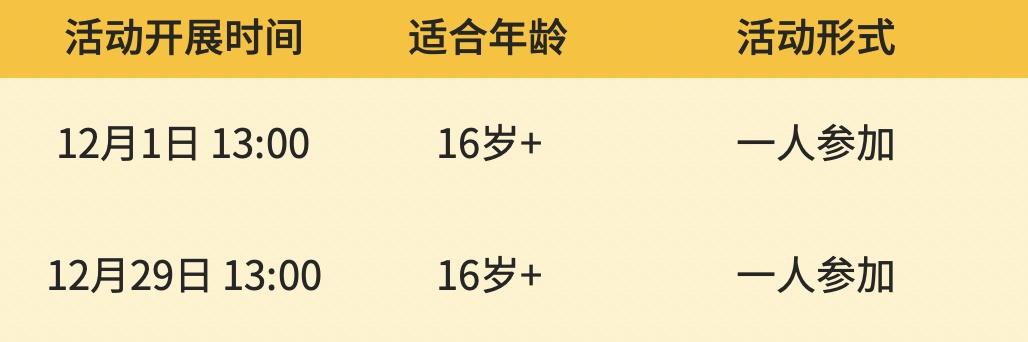 | 活动开展时间 | 适合年龄 | 活动形式 |
|---|---|---|
| 12月1日 13:00 | 16岁+ | 一人参加 |
| 12月29日 13:00 | 16岁+ | 一人参加 |